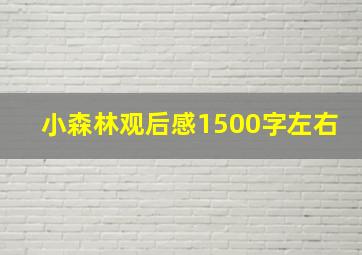 小森林观后感1500字左右